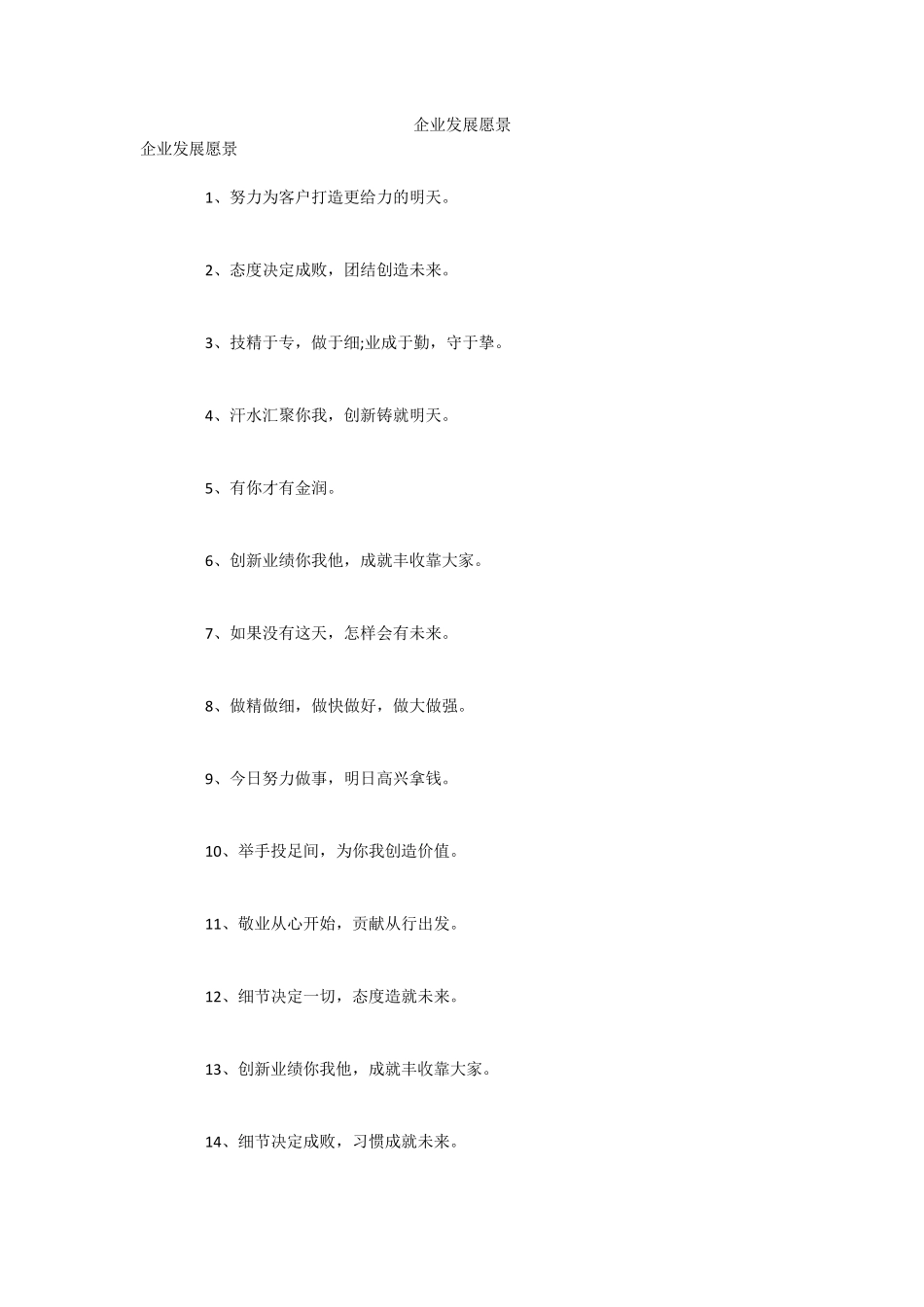 企业发展愿景

企业发展愿景

1、努力为客户打造更给力的明天。

2、态度决定成败，团结创造未来。

3、技精于专，做于细;业成于勤，守于挚。

4、汗水汇聚你我，创新铸就明天。

5、有你才有金润。

6、创新业绩你我他，成就丰收靠大家。

7、如果没有这天，怎样会有未来。

8、做精做细，做快做好，做大做强。

9、今日努力做事，明日高兴拿钱。

10、举手投足间，为你我创造价值。

11、敬业从心开始，贡献从行出发。

12、细节决定一切，态度造就未来。

13、创新业绩你我他，成就丰收靠大家。

14、细节决定成败，习惯成就未来。